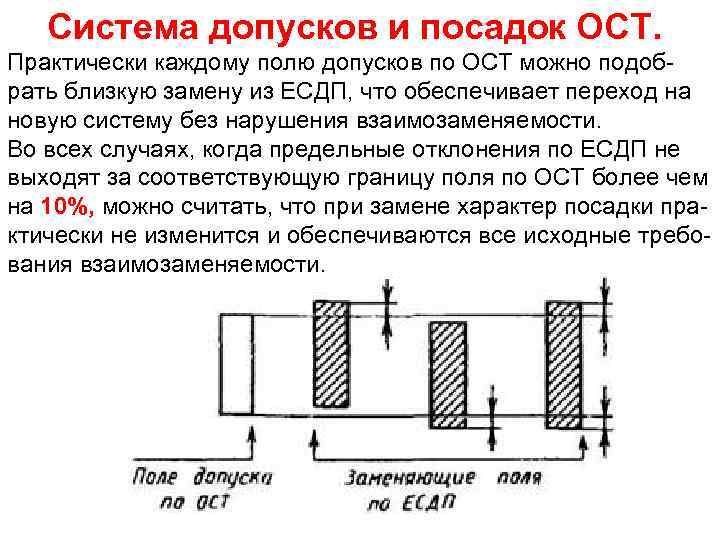 Система допусков и посадок ОСТ.

Практически каждому полю допусков по ОСТ можно подобрать близкую замену из ЕСДП, что обеспечивает переход на новую систему без нарушения взаимозаменяемости.
Во всех случаях, когда предельные отклонения по ЕСДП не выходят за соответствующую границу поля по ОСТ более чем на 10%, можно считать, что при замене характер посадки практически не изменится и обеспечиваются все исходные требования взаимозаменяемости.

Поле допуска по ОСТ

Заменяющие поля по ЕСДП